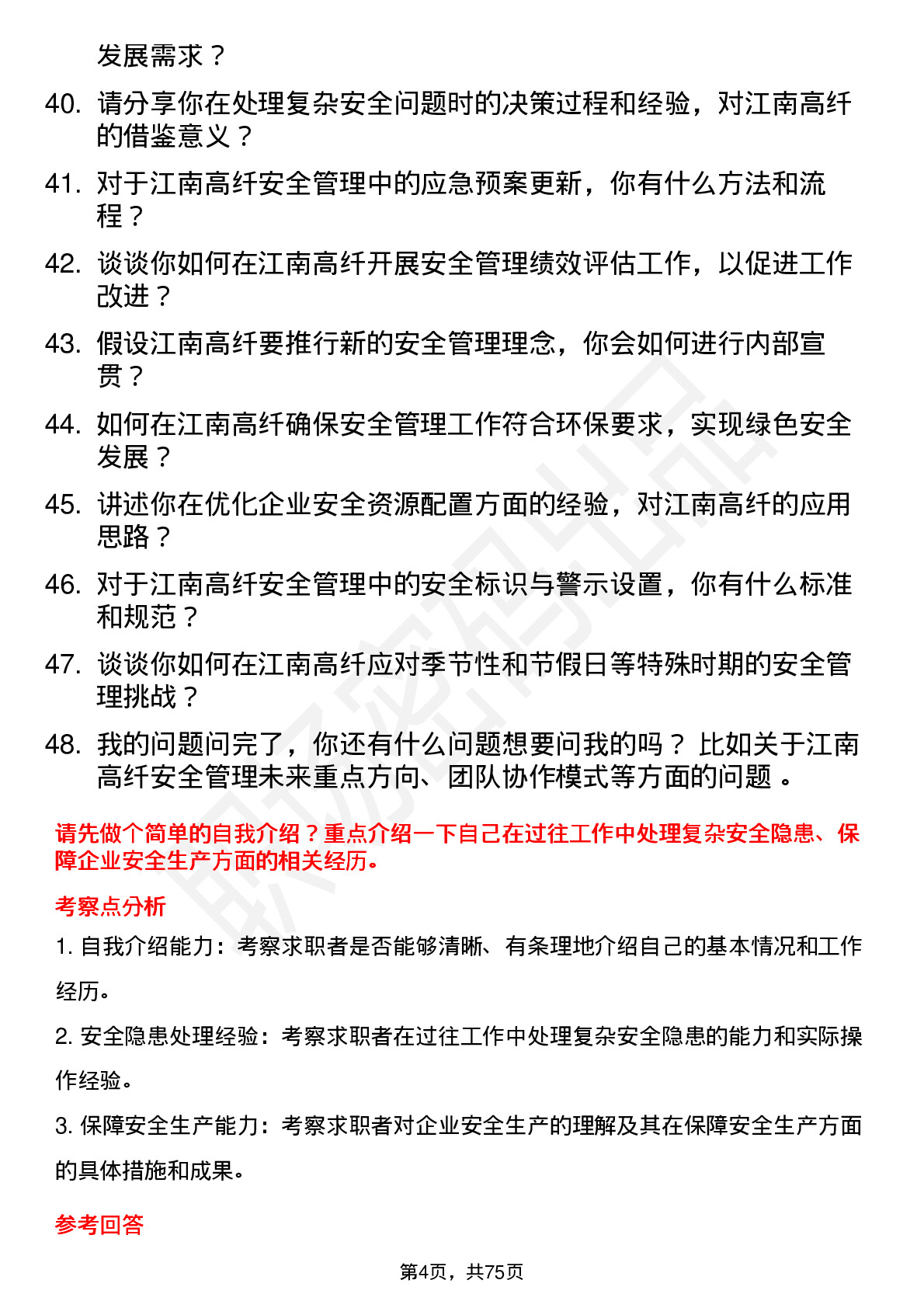 发展需求？

40. 请分享你在处理复杂安全问题时的决策过程和经验，对江南高纤的借鉴意义？

41. 对于江南高纤安全管理中的应急预案更新，你有什么方法和流程？

42. 谈谈你如何在江南高纤开展安全管理绩效评估工作，以促进工作改进？

43. 假设江南高纤要推行新的安全管理理念，你会如何进行内部宣贯？

44. 如何在江南高纤确保安全管理工作符合环保要求，实现绿色安全发展？

45. 讲述你在优化企业安全资源配置方面的经验，对江南高纤的应用思路？

46. 对于江南高纤安全管理中的安全标识与警示设置，你有什么标准和规范？

47. 谈谈你如何在江南高纤应对季节性和节假日等特殊时期的安全管理挑战？

48. 我的问题问完了，你还有什么问题想要问我的吗？ 比如关于江南高纤安全管理未来重点方向、团队协作模式等方面的问题 。

请先做个简单的自我介绍？重点介绍一下自己在过往工作中处理复杂安全隐患、保障企业安全生产方面的相关经历。

考察点分析

1. 自我介绍能力：考察求职者是否能够清晰、有条理地介绍自己的基本情况和工作经历。

2. 安全隐患处理经验：考察求职者在过往工作中处理复杂安全隐患的能力和实际操作经验。

3. 保障安全生产能力：考察求职者对企业安全生产的理解及其在保障安全生产方面的具体措施和成果。

参考回答

第4页，共75页